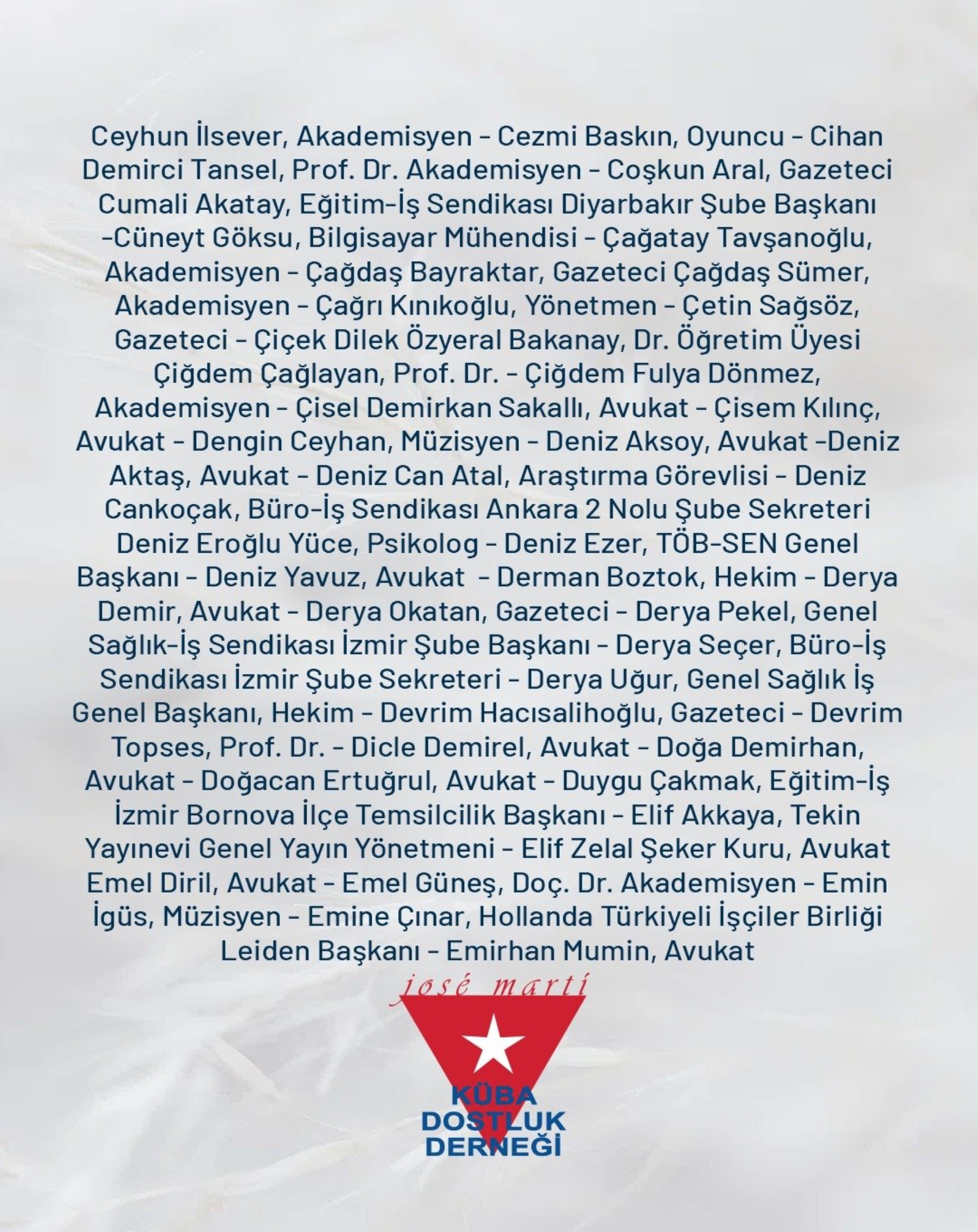 Ceyhun İlsever, Akademisyen - Cezmi Baskın, Oyuncu - Cihan Demirci Tansel, Prof. Dr. Akademisyen - Coşkun Aral, Gazeteci Cumali Akatay, Eğitim-İş Sendikası Diyarbakır Şube Başkanı -Cüneyt Göksu, Bilgisayar Mühendisi - Çağatay Tavşanoğlu, Akademisyen - Çağdaş Bayraktar, Gazeteci Çağdaş Sümer, Akademisyen - Çağrı Kınıkoğlu, Yönetmen - Çetin Sağsöz, Gazeteci - Çiçek Dilek Özyeral Bakanay, Dr. Öğretim Üyesi Çiğdem Çağlayan, Prof. Dr. - Çiğdem Fulya Dönmez, Akademisyen - Çisel Demirkan Sakallı, Avukat - Çisem Kılınç, Avukat - Dengin Ceyhan, Müzisyen - Deniz Aksoy, Avukat -Deniz Aktaş, Avukat - Deniz Can Atal, Araştırma Görevlisi - Deniz Cankoçak, Büro-İş Sendikası Ankara 2 Nolu Şube Sekreteri Deniz Eroğlu Yüce, Psikolog - Deniz Ezer, TÖB-SEN Genel Başkanı - Deniz Yavuz, Avukat - Derman Boztok, Hekim - Derya Demir, Avukat - Derya Okatan, Gazeteci - Derya Pekel, Genel Sağlık-İş Sendikası İzmir Şube Başkanı - Derya Seçer, Büro-İş Sendikası İzmir Şube Sekreteri - Derya Uğur, Genel Sağlık İş Genel Başkanı, Hekim - Devrim Hacısalihoğlu, Gazeteci - Devrim Topses, Prof. Dr. - Dicle Demirel, Avukat - Doğa Demirhan, Avukat - Doğacan Ertuğrul, Avukat - Duygu Çakmak, Eğitim-İş İzmir Bornova İlçe Temsilcilik Başkanı - Elif Akkaya, Tekin Yayınevi Genel Yayın Yönetmeni - Elif Zelal Şeker Kuru, Avukat Emel Diril, Avukat - Emel Güneş, Doç. Dr. Akademisyen - Emin İgüs, Müzisyen - Emine Çınar, Hollanda Türkiyeli İşçiler Birliği Leiden Başkanı - Emirhan Mumin, Avukat

josé martí

KÜBA
DOSTLUK
DERNEĞİ